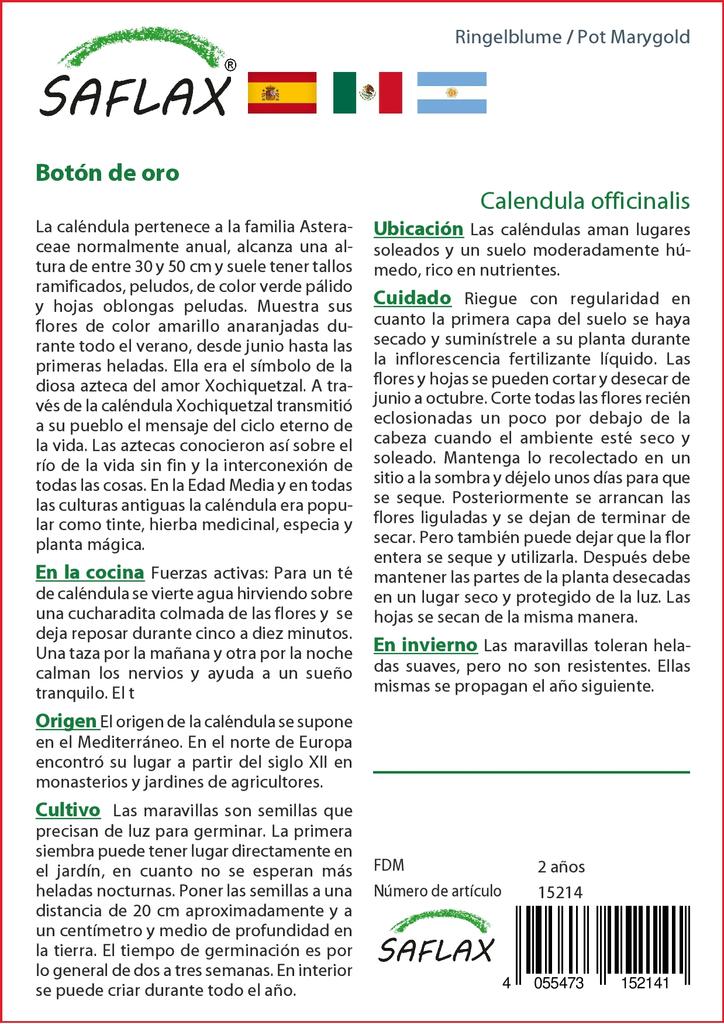 SAFLAX®

Ringelblume / Pot Marygold

Botón de oro

Calendula officinalis

La caléndula pertenece a la familia Asteraceae normalmente anual, alcanza una altura de entre 30 y 50 cm y suele tener tallos ramificados, peludos, de color verde pálido y hojas oblongas peludas. Muestra sus flores de color amarillo anaranjadas durante todo el verano, desde junio hasta las primeras heladas. Ella era el símbolo de la diosa azteca del amor Xochiquetzal. A través de la caléndula Xochiquetzal transmitió a su pueblo el mensaje del ciclo eterno de la vida. Las aztecas conocieron así sobre el río de la vida sin fin y la interconexión de todas las cosas. En la Edad Media y en todas las culturas antiguas la caléndula era popular como tinte, hierba medicinal, especia y planta mágica.

En la cocina Fuerzas activas: Para un té de caléndula se vierte agua hirviendo sobre una cucharadita colmada de las flores y se deja reposar durante cinco a diez minutos. Una taza por la mañana y otra por la noche calman los nervios y ayuda a un sueño tranquilo. El t

Origen El origen de la caléndula se supone en el Mediterráneo. En el norte de Europa encontró su lugar a partir del siglo XII en monasterios y jardines de agricultores.

Cultivo Las maravillas son semillas que precisan de luz para germinar. La primera siembra puede tener lugar directamente en el jardín, en cuanto no se esperan más heladas nocturnas. Poner las semillas a una distancia de 20 cm aproximadamente y a un centímetro y medio de profundidad en la tierra. El tiempo de germinación es por lo general de dos a tres semanas. En interior se puede criar durante todo el año.

Ubicación Las caléndulas aman lugares soleados y un suelo moderadamente húmedo, rico en nutrientes.

Cuidado Riegue con regularidad en cuanto la primera capa del suelo se haya secado y suminístrele a su planta durante la inflorescencia fertilizante líquido. Las flores y hojas se pueden cortar y desecar de junio a octubre. Corte todas las flores recién eclosionadas un poco por debajo de la cabeza cuando el ambiente esté seco y soleado. Mantenga lo recolectado en un sitio a la sombra y déjelo unos días para que se seque. Posteriormente se arrancan las flores liguladas y se dejan de terminar de secar. Pero también puede dejar que la flor entera se seque y utilizarla. Después debe mantener las partes de la planta desecadas en un lugar seco y protegido de la luz. Las hojas se secan de la misma manera.

En invierno Las maravillas toleran heladas suaves, pero no son resistentes. Ellas mismas se propagan el año siguiente.

FDM 2 años
Número de artículo 15214

SAFLAX

4 055473 152141